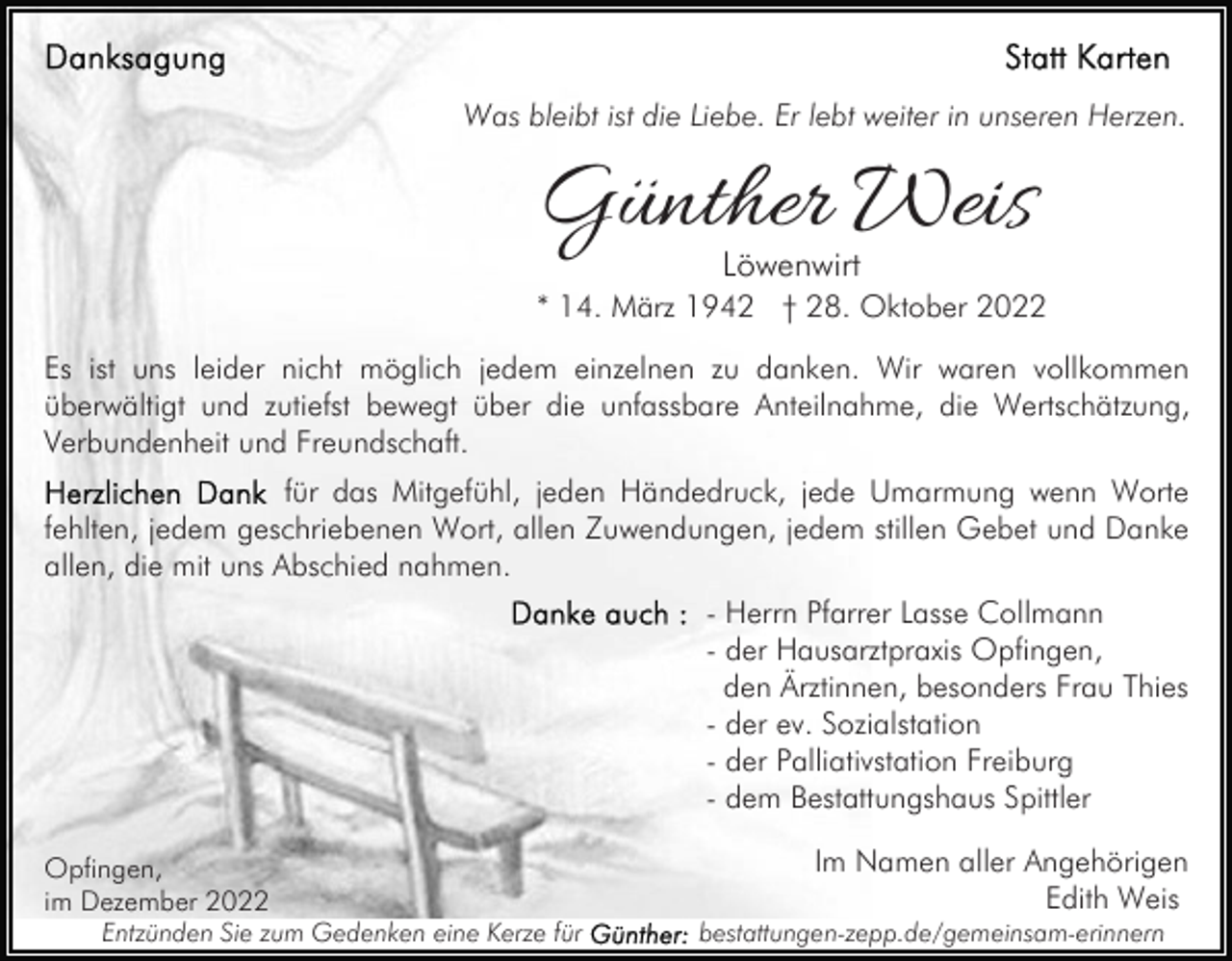 Danksagung

Statt Karten

Was bleibt ist die Liebe. Er lebt weiter in unseren Herzen.

Günther Weis

Löwenwirt

* 14. März 1942 † 28. Oktober 2022

Es ist uns leider nicht möglich jedem einzelnen zu danken. Wir waren vollkommen überwältigt und zutiefst bewegt über die unfassbare Anteilnahme, die Wertschätzung, Verbundenheit und Freundschaft.

Herzlichen Dank für das Mitgefühl, jeden Händedruck, jede Umarmung wenn Worte fehlten, jedem geschriebenen Wort, allen Zuwendungen, jedem stillen Gebet und Danke allen, die mit uns Abschied nahmen.

Danke auch : - Herrn Pfarrer Lasse Collmann
- der Hausarztpraxis Opfingen, den Ärztinnen, besonders Frau Thies
- der ev. Sozialstation
- der Palliativstation Freiburg
- dem Bestattungshaus Spittler

Opfingen, im Dezember 2022

Im Namen aller Angehörigen
Edith Weis

Entzünden Sie zum Gedenken eine Kerze für Günther: bestattungen-zepp.de/gemeinsam-erinnern